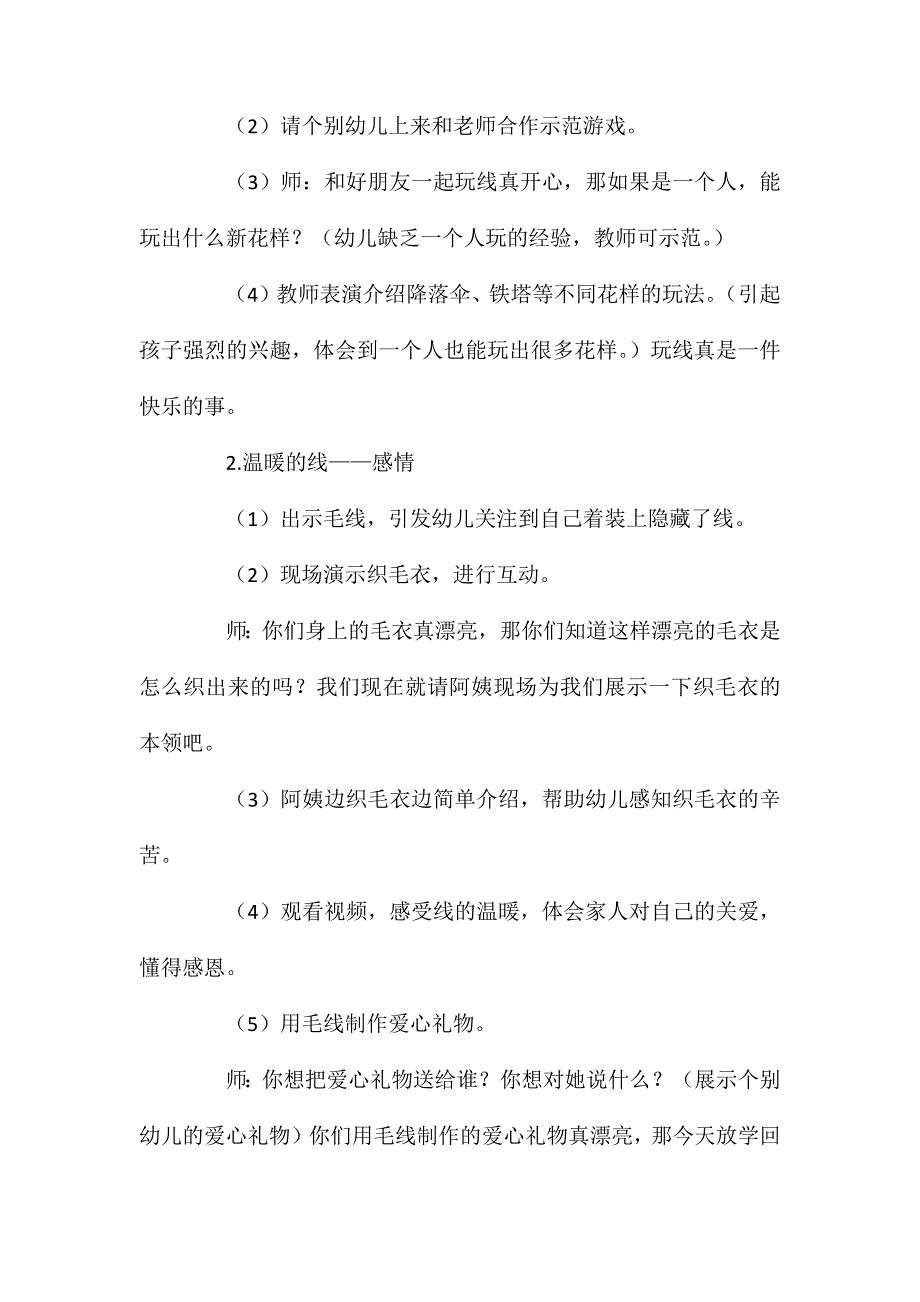 （2）请个别幼儿上来和老师合作示范游戏。

（3）师：和好朋友一起玩线真开心，那如果是一个人，能玩出什么新花样？（幼儿缺乏一个人玩的经验，教师可示范。）

（4）教师表演介绍降落伞、铁塔等不同花样的玩法。（引起孩子强烈的兴趣，体会到一个人也能玩出很多花样。）玩线真是一件快乐的事。

2.温暖的线——感情

（1）出示毛线，引发幼儿关注到自己着装上隐藏了线。

（2）现场演示织毛衣，进行互动。

师：你们身上的毛衣真漂亮，那你们知道这样漂亮的毛衣是怎么织出来的吗？我们现在就请阿姨现场为我们展示一下织毛衣的本领吧。

（3）阿姨边织毛衣边简单介绍，帮助幼儿感知织毛衣的辛苦。

（4）观看视频，感受线的温暖，体会家人对自己的关爱，懂得感恩。

（5）用毛线制作爱心礼物。

师：你想把爱心礼物送给谁？你想对她说什么？（展示个别幼儿的爱心礼物）你们用毛线制作的爱心礼物真漂亮，那今天放学回